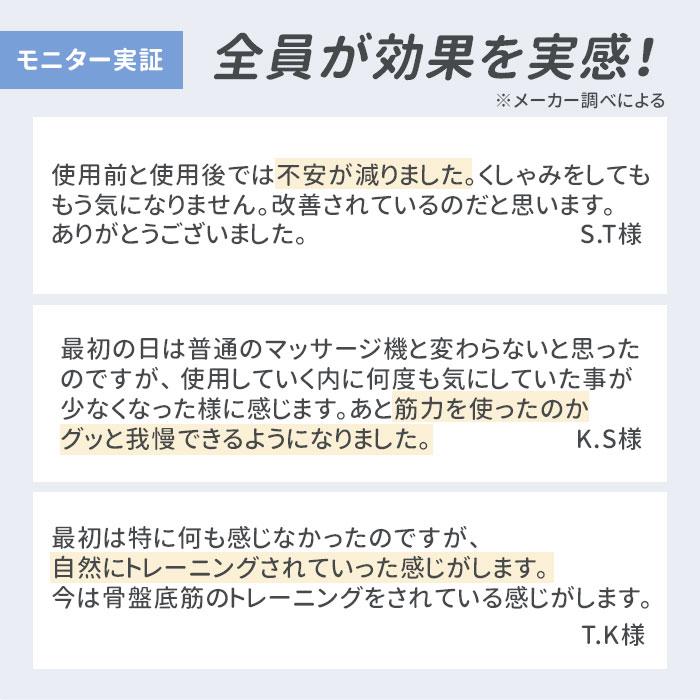 モニター実証

全員が効果を実感!

※メーカー調べによる

使用前と使用後では不安が減りました。くしゃみをしてももう気になりません。改善されているのだと思います。ありがとうございました。

S.T様

最初の日は普通のマッサージ機と変わらないと思ったのですが、使用していく内に何度も気にしていた事が少なくなった様に感じます。あと筋力を使ったのかグッと我慢できるようになりました。

K.S様

最初は特に何も感じなかったのですが、自然にトレーニングされていった感じがします。今は骨盤底筋のトレーニングをされている感じがします。

T.K様